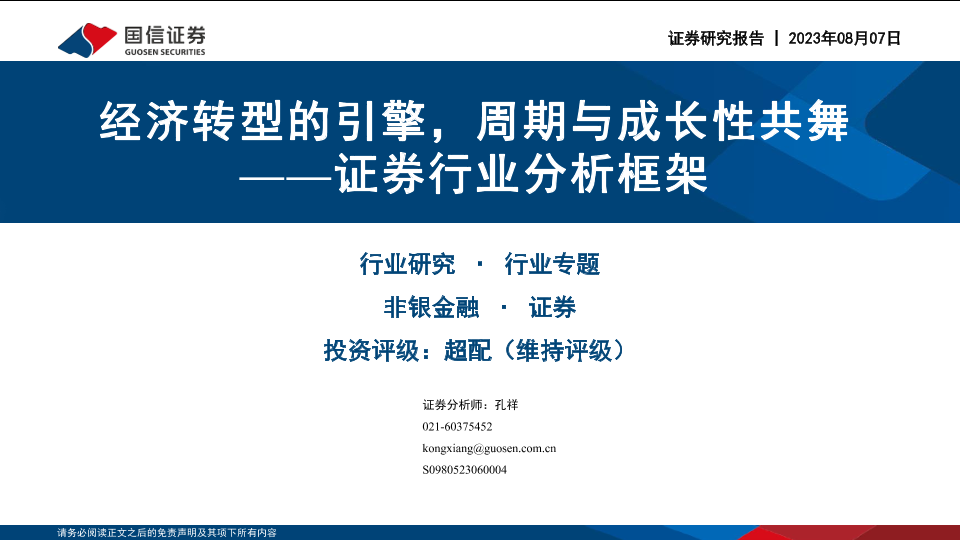 国信证券
GUOSEN SECURITIES

证券研究报告 | 2023年08月07日

经济转型的引擎，周期与成长性共舞
——证券行业分析框架

行业研究 · 行业专题

非银金融 · 证券

投资评级：超配（维持评级）

证券分析师：孔祥
021-60375452
kongxiang@guosen.com.cn
S0980523060004

请务必阅读正文之后的免责声明及其项下所有内容